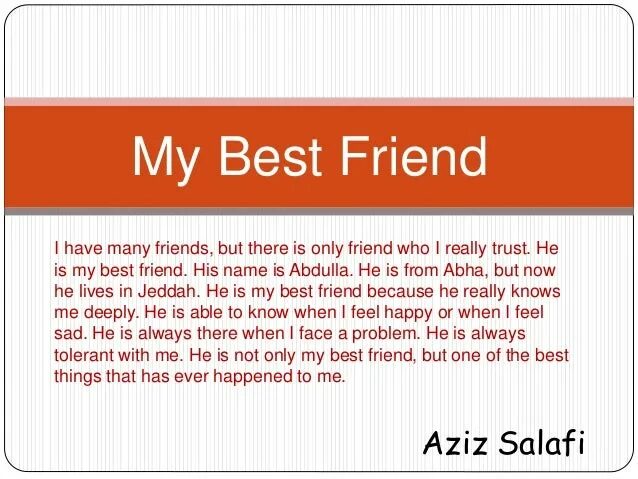 My Best Friend

I have many friends, but there is only friend who I really trust. He is my best friend. His name is Abdulla. He is from Abha, but now he lives in Jeddah. He is my best friend because he really knows me deeply. He is able to know when I feel happy or when I feel sad. He is always there when I face a problem. He is always tolerant with me. He is not only my best friend, but one of the best things that has ever happened to me.

Aziz Salafi